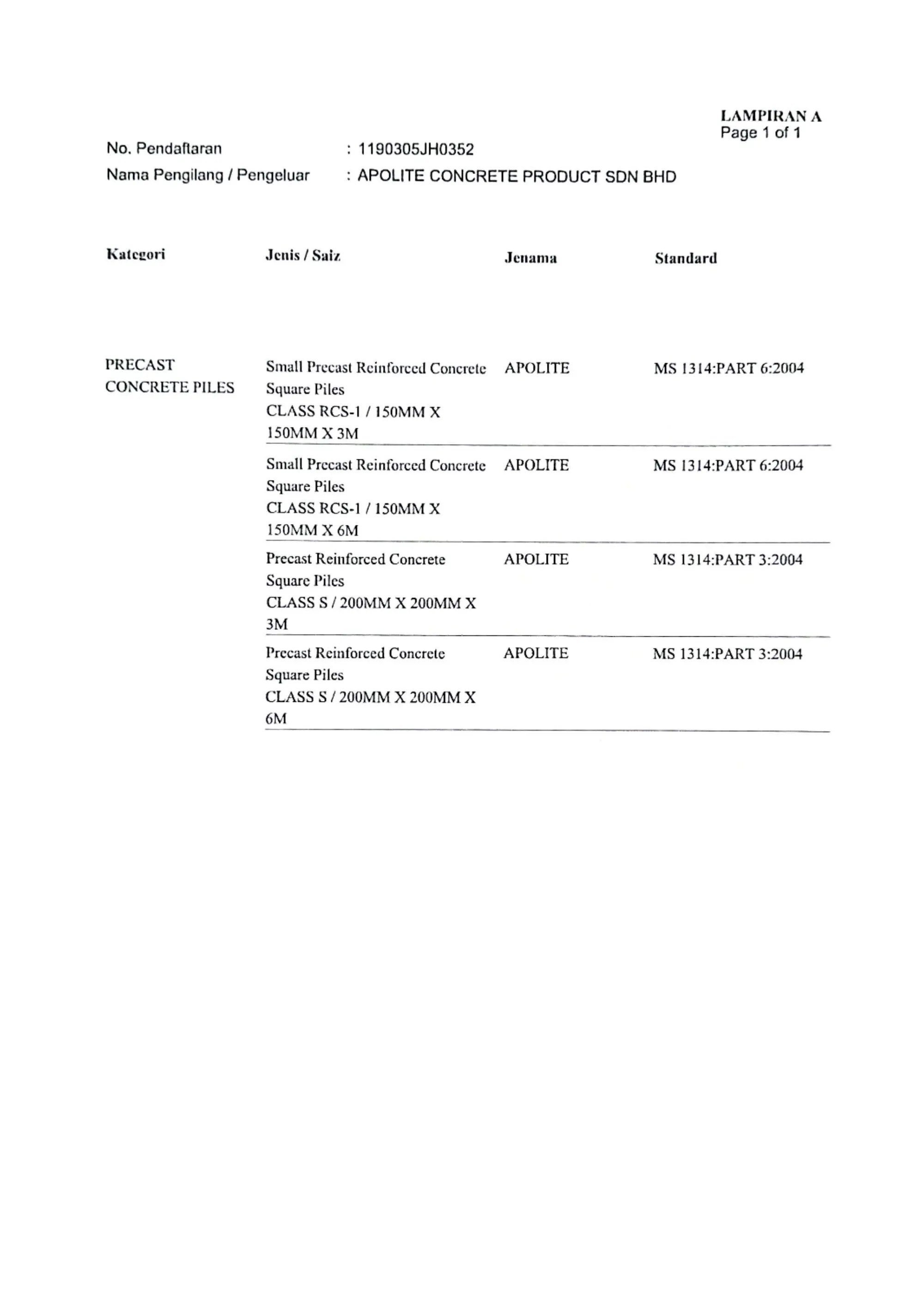 LAMPIRAN A
Page 1 of 1

No. Pendaftaran : 1190305JH0352
Nama Pengilang / Pengeluar : APOLITE CONCRETE PRODUCT SDN BHD

| Kategori | Jenis / Saiz | Jenama | Standard |
|---|---|---|---|
| PRECAST CONCRETE PILES | Small Precast Reinforced Concrete Square Piles CLASS RCS-1 / 150MM X 150MM X 3M | APOLITE | MS 1314:PART 6:2004 |
| | Small Precast Reinforced Concrete Square Piles CLASS RCS-1 / 150MM X 150MM X 6M | APOLITE | MS 1314:PART 6:2004 |
| | Precast Reinforced Concrete Square Piles CLASS S / 200MM X 200MM X 3M | APOLITE | MS 1314:PART 3:2004 |
| | Precast Reinforced Concrete Square Piles CLASS S / 200MM X 200MM X 6M | APOLITE | MS 1314:PART 3:2004 |